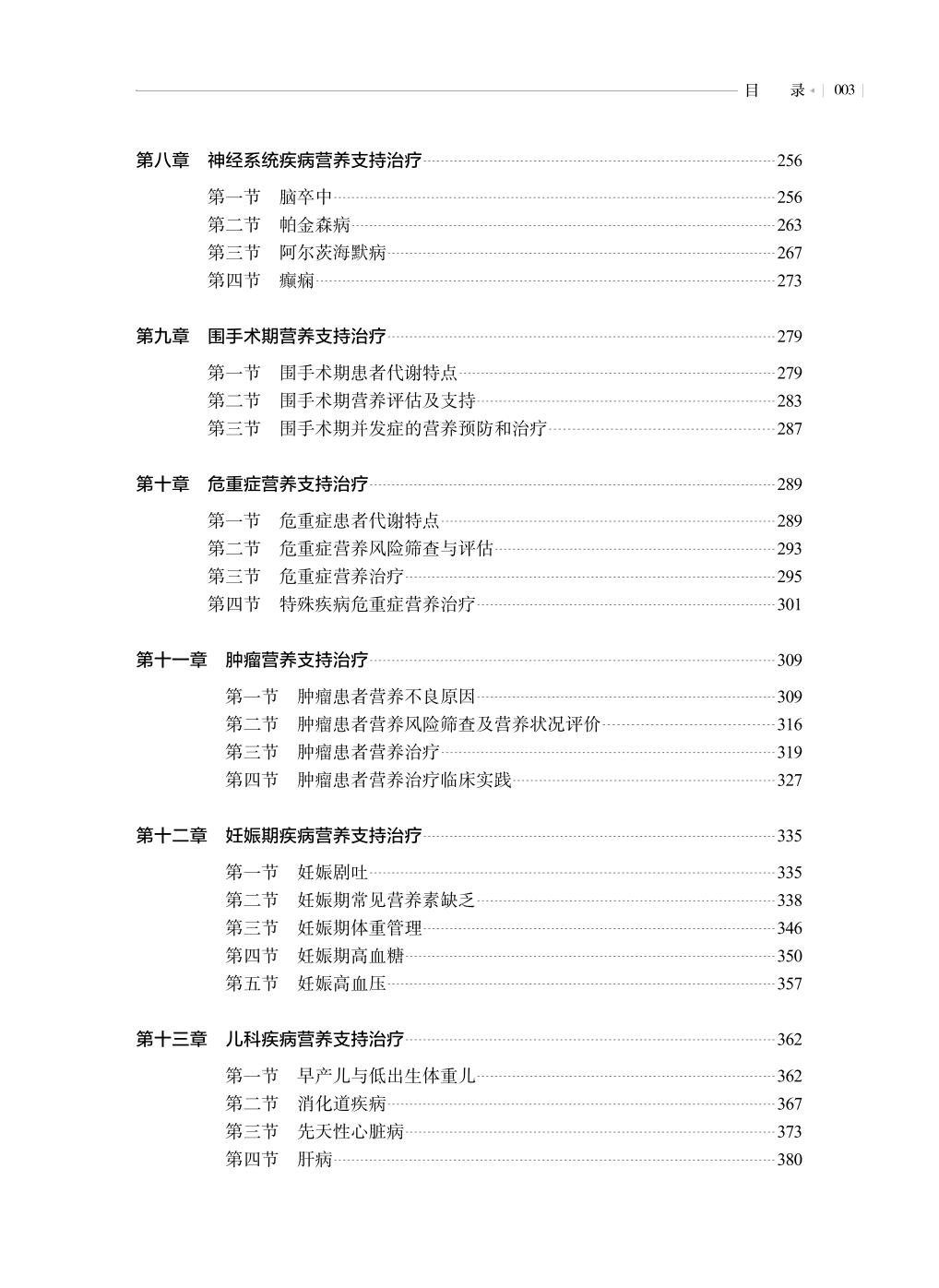 目　录　003

第八章　神经系统疾病营养支持治疗……256

第一节　脑卒中……256
第二节　帕金森病……263
第三节　阿尔茨海默病……267
第四节　癫痫……273

第九章　围手术期营养支持治疗……279

第一节　围手术期患者代谢特点……279
第二节　围手术期营养评估及支持……283
第三节　围手术期并发症的营养预防和治疗……287

第十章　危重症营养支持治疗……289

第一节　危重症患者代谢特点……289
第二节　危重症营养风险筛查与评估……293
第三节　危重症营养治疗……295
第四节　特殊疾病危重症营养治疗……301

第十一章　肿瘤营养支持治疗……309

第一节　肿瘤患者营养不良原因……309
第二节　肿瘤患者营养风险筛查及营养状况评价……316
第三节　肿瘤患者营养治疗……319
第四节　肿瘤患者营养治疗临床实践……327

第十二章　妊娠期疾病营养支持治疗……335

第一节　妊娠剧吐……335
第二节　妊娠期常见营养素缺乏……338
第三节　妊娠期体重管理……346
第四节　妊娠期高血糖……350
第五节　妊娠高血压……357

第十三章　儿科疾病营养支持治疗……362

第一节　早产儿与低出生体重儿……362
第二节　消化道疾病……367
第三节　先天性心脏病……373
第四节　肝病……380